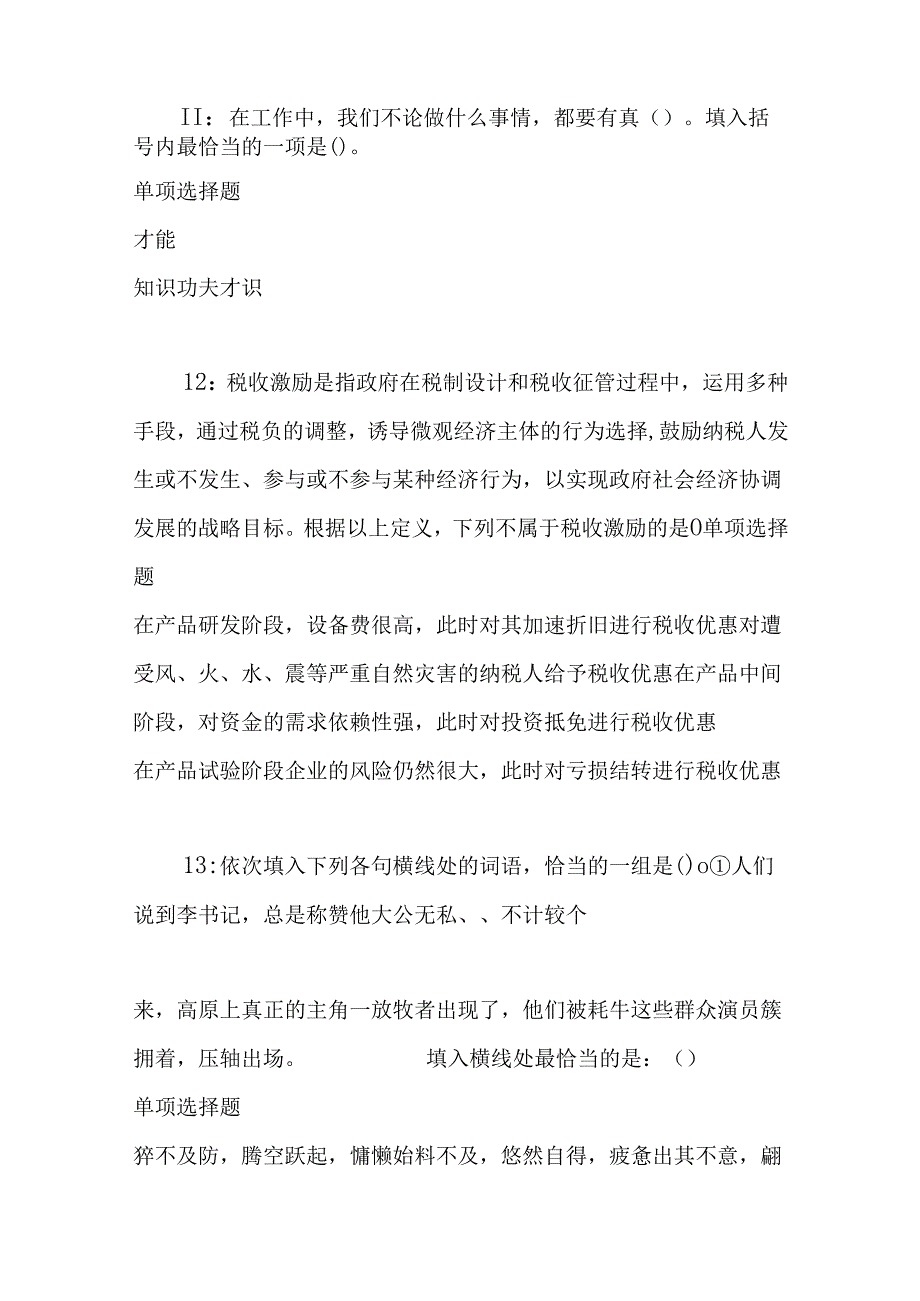 II：在工作中，我们不论做什么事情，都要有真（）。填入括号内最恰当的一项是()。

单项选择题

才能

知识功夫才识

12：税收激励是指政府在税制设计和税收征管过程中，运用多种手段，通过税负的调整，诱导微观经济主体的行为选择,鼓励纳税人发生或不发生、参与或不参与某种经济行为，以实现政府社会经济协调发展的战略目标。根据以上定义，下列不属于税收激励的是0单项选择题

在产品研发阶段，设备费很高，此时对其加速折旧进行税收优惠对遭受风、火、水、震等严重自然灾害的纳税人给予税收优惠在产品中间阶段，对资金的需求依赖性强，此时对投资抵免进行税收优惠

在产品试验阶段企业的风险仍然很大，此时对亏损结转进行税收优惠

13:依次填入下列各句横线处的词语，恰当的一组是()o①人们说到李书记，总是称赞他大公无私、、不计较个

来，高原上真正的主角一放牧者出现了，他们被耗牛这些群众演员簇拥着，压轴出场。　　填入横线处最恰当的是：（）

单项选择题

猝不及防，腾空跃起，慵懒始料不及，悠然自得，疲惫出其不意，翩